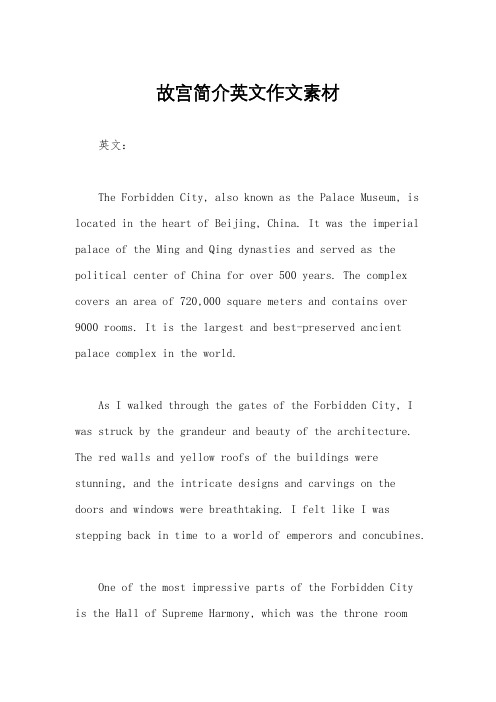 故宫简介英文作文素材

英文：

The Forbidden City, also known as the Palace Museum, is located in the heart of Beijing, China. It was the imperial palace of the Ming and Qing dynasties and served as the political center of China for over 500 years. The complex covers an area of 720,000 square meters and contains over 9000 rooms. It is the largest and best-preserved ancient palace complex in the world.

As I walked through the gates of the Forbidden City, I was struck by the grandeur and beauty of the architecture. The red walls and yellow roofs of the buildings were stunning, and the intricate designs and carvings on the doors and windows were breathtaking. I felt like I was stepping back in time to a world of emperors and concubines.

One of the most impressive parts of the Forbidden City is the Hall of Supreme Harmony, which was the throne room